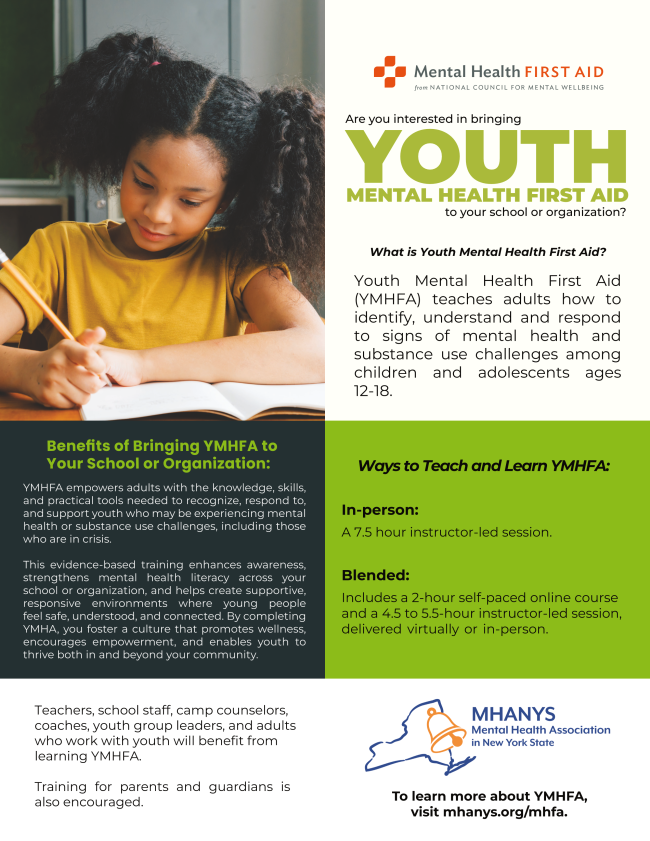 Mental Health FIRST AID
from NATIONAL COUNCIL FOR MENTAL WELLBEING

Are you interested in bringing
YOUTH
MENTAL HEALTH FIRST AID
to your school or organization?

What is Youth Mental Health First Aid?

Youth Mental Health First Aid (YMHFA) teaches adults how to identify, understand and respond to signs of mental health and substance use challenges among children and adolescents ages 12-18.

Benefits of Bringing YMHFA to Your School or Organization:

YMHFA empowers adults with the knowledge, skills, and practical tools needed to recognize, respond to, and support youth who may be experiencing mental health or substance use challenges, including those who are in crisis.

This evidence-based training enhances awareness, strengthens mental health literacy across your school or organization, and helps create supportive, responsive environments where young people feel safe, understood, and connected. By completing YMHA, you foster a culture that promotes wellness, encourages empowerment, and enables youth to thrive both in and beyond your community.

Ways to Teach and Learn YMHFA:

In-person:
A 7.5 hour instructor-led session.

Blended:
Includes a 2-hour self-paced online course and a 4.5 to 5.5-hour instructor-led session, delivered virtually or in-person.

Teachers, school staff, camp counselors, coaches, youth group leaders, and adults who work with youth will benefit from learning YMHFA.

Training for parents and guardians is also encouraged.

MHANYS
Mental Health Association in New York State

To learn more about YMHFA, visit mhanys.org/mhfa.